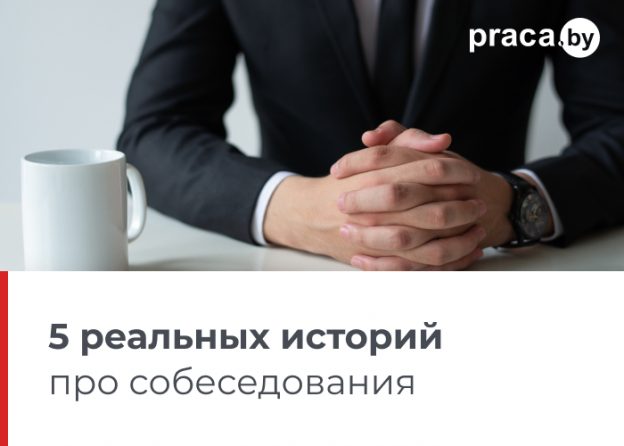 praca.by

5 реальных историй
про собеседования